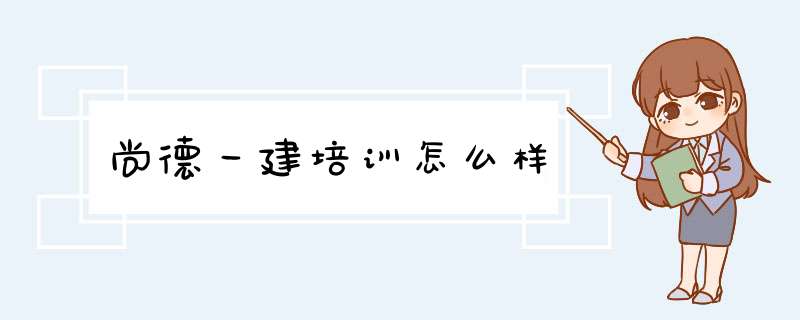 尚德一建培训怎么样